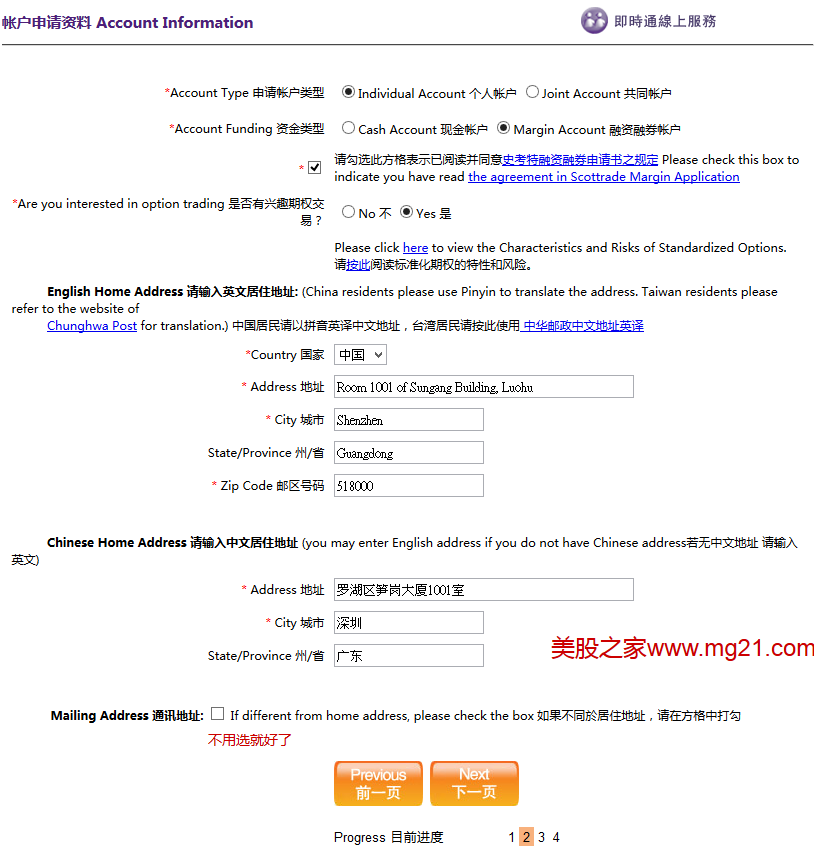 帐户申请资料 Account Information

即時通線上服務

*Account Type 申请帐户类型 Individual Account 个人帐户 Joint Account 共同帐户

*Account Funding 资金类型 Cash Account 现金帐户 Margin Account 融资融券帐户

* 请勾选此方格表示已阅读并同意史考特融资融券申请书之规定 Please check this box to indicate you have read the agreement in Scottrade Margin Application

*Are you interested in option trading 是否有兴趣期权交易？ No 不 Yes 是

Please click here to view the Characteristics and Risks of Standardized Options. 请按此阅读标准化期权的特性和风险。

English Home Address 请输入英文居住地址: (China residents please use Pinyin to translate the address. Taiwan residents please refer to the website of Chunghwa Post for translation.) 中国居民请以拼音英译中文地址，台湾居民请按此使用 中华邮政中文地址英译

*Country 国家 中国

* Address 地址 Room 1001 of Sungang Building, Luohu

* City 城市 Shenzhen

State/Province 州/省 Guangdong

* Zip Code 邮区号码 518000

Chinese Home Address 请输入中文居住地址 (you may enter English address if you do not have Chinese address若无中文地址 请输入英文)

* Address 地址 罗湖区笋岗大厦1001室

* City 城市 深圳

State/Province 州/省 广东

美股之家www.mg21.com

Mailing Address 通讯地址: If different from home address, please check the box 如果不同於居住地址，请在方格中打勾

不用选就好了

Previous 前一页

Next 下一页

Progress 目前进度 1 2 3 4